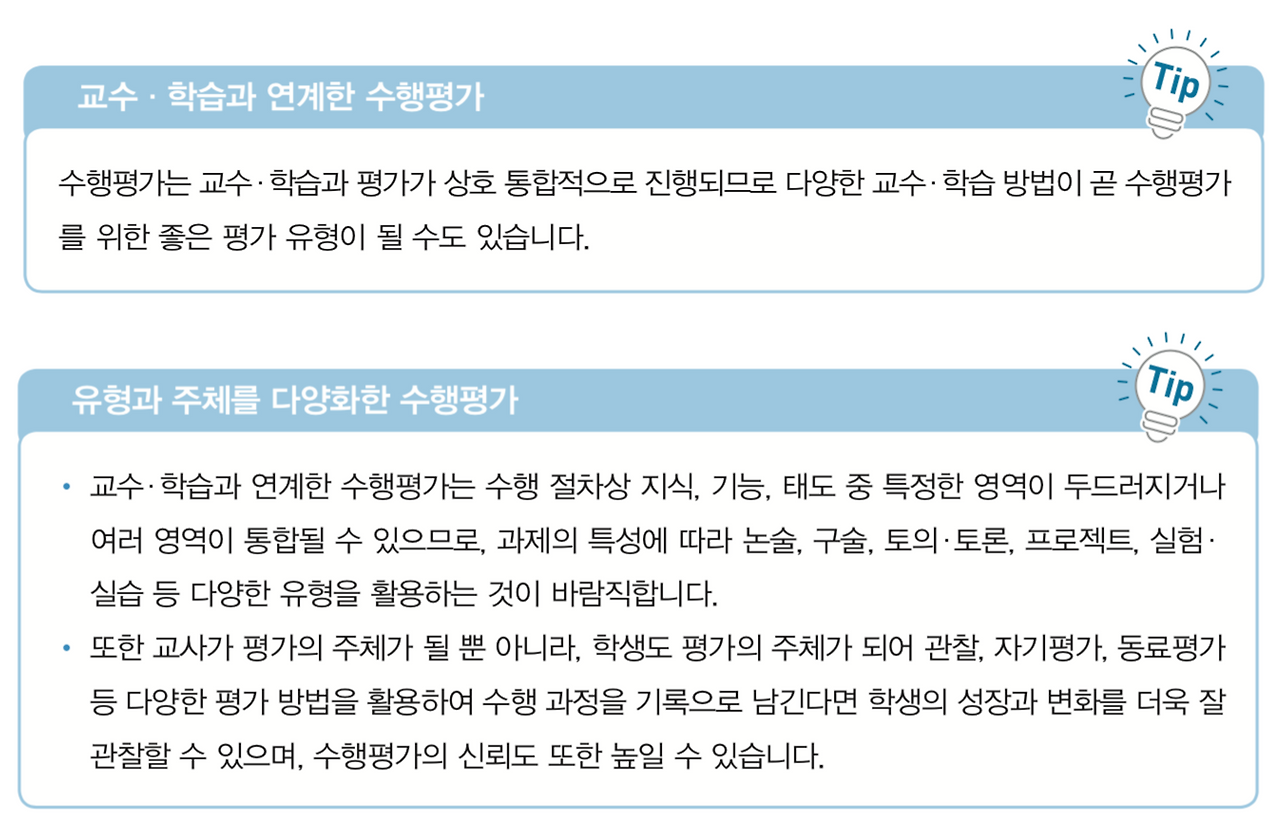 교수 · 학습과 연계한 수행평가

Tip

수행평가는 교수·학습과 평가가 상호 통합적으로 진행되므로 다양한 교수·학습 방법이 곧 수행평가를 위한 좋은 평가 유형이 될 수도 있습니다.

유형과 주체를 다양화한 수행평가

Tip

• 교수·학습과 연계한 수행평가는 수행 절차상 지식, 기능, 태도 중 특정한 영역이 두드러지거나 여러 영역이 통합될 수 있으므로, 과제의 특성에 따라 논술, 구술, 토의·토론, 프로젝트, 실험·실습 등 다양한 유형을 활용하는 것이 바람직합니다.
• 또한 교사가 평가의 주체가 될 뿐 아니라, 학생도 평가의 주체가 되어 관찰, 자기평가, 동료평가 등 다양한 평가 방법을 활용하여 수행 과정을 기록으로 남긴다면 학생의 성장과 변화를 더욱 잘 관찰할 수 있으며, 수행평가의 신뢰도 또한 높일 수 있습니다.